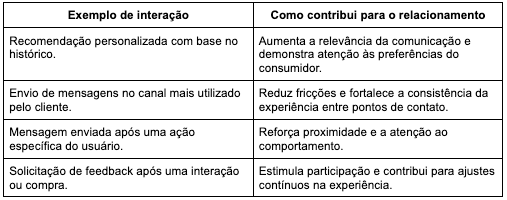 | Exemplo de interação | Como contribui para o relacionamento |
|---|---|
| Recomendação personalizada com base no histórico. | Aumenta a relevância da comunicação e demonstra atenção às preferências do consumidor. |
| Envio de mensagens no canal mais utilizado pelo cliente. | Reduz fricções e fortalece a consistência da experiência entre pontos de contato. |
| Mensagem enviada após uma ação específica do usuário. | Reforça proximidade e a atenção ao comportamento. |
| Solicitação de feedback após uma interação ou compra. | Estimula participação e contribui para ajustes contínuos na experiência. |